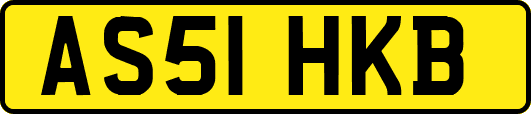 AS51 HKB